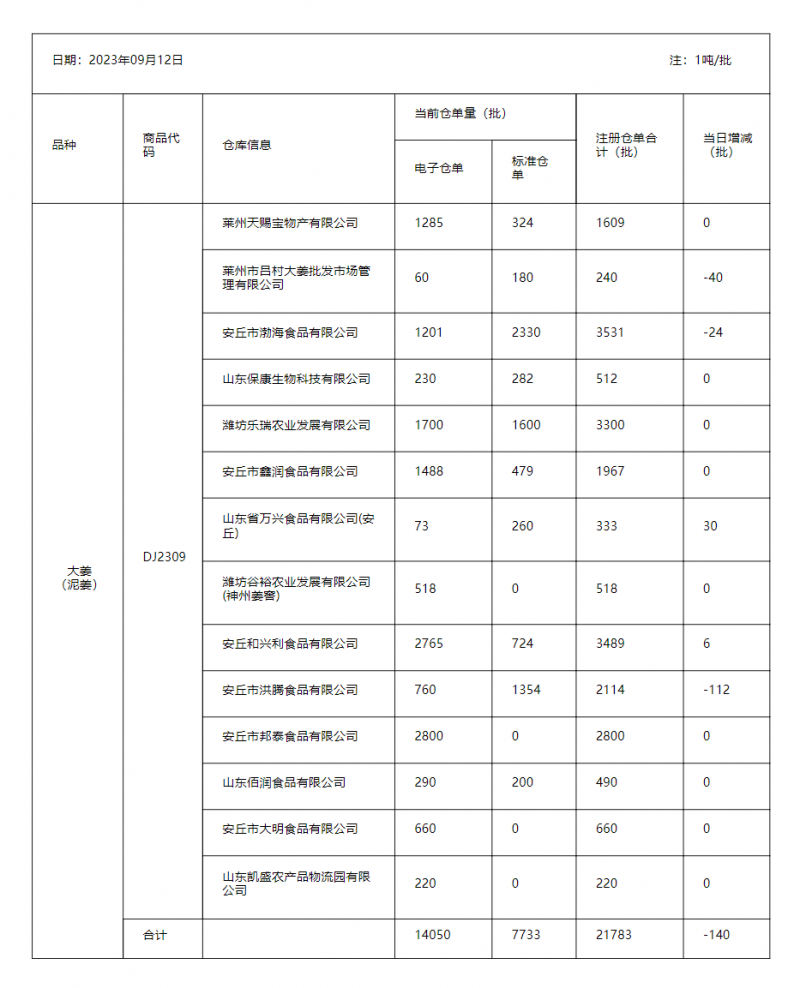 日期：2023年09月12日 注：1吨/批

| 品种 | 商品代码 | 仓库信息 | 当前仓单量（批） |  | 注册仓单合计（批） | 当日增减（批） |
|---|---|---|---|---|---|---|
|  |  |  | 电子仓单 | 标准仓单 |  |  |
| 大姜（泥姜） | DJ2309 | 莱州天赐宝物产有限公司 | 1285 | 324 | 1609 | 0 |
|  |  | 莱州市吕村大姜批发市场管理有限公司 | 60 | 180 | 240 | -40 |
|  |  | 安丘市渤海食品有限公司 | 1201 | 2330 | 3531 | -24 |
|  |  | 山东保康生物科技有限公司 | 230 | 282 | 512 | 0 |
|  |  | 潍坊乐瑞农业发展有限公司 | 1700 | 1600 | 3300 | 0 |
|  |  | 安丘市鑫润食品有限公司 | 1488 | 479 | 1967 | 0 |
|  |  | 山东省万兴食品有限公司(安丘) | 73 | 260 | 333 | 30 |
|  |  | 潍坊谷裕农业发展有限公司(神州姜窖) | 518 | 0 | 518 | 0 |
|  |  | 安丘和兴利食品有限公司 | 2765 | 724 | 3489 | 6 |
|  |  | 安丘市洪腾食品有限公司 | 760 | 1354 | 2114 | -112 |
|  |  | 安丘市邦泰食品有限公司 | 2800 | 0 | 2800 | 0 |
|  |  | 山东佰润食品有限公司 | 290 | 200 | 490 | 0 |
|  |  | 安丘市大明食品有限公司 | 660 | 0 | 660 | 0 |
|  |  | 山东凯盛农产品物流园有限公司 | 220 | 0 | 220 | 0 |
|  | 合计 |  | 14050 | 7733 | 21783 | -140 |